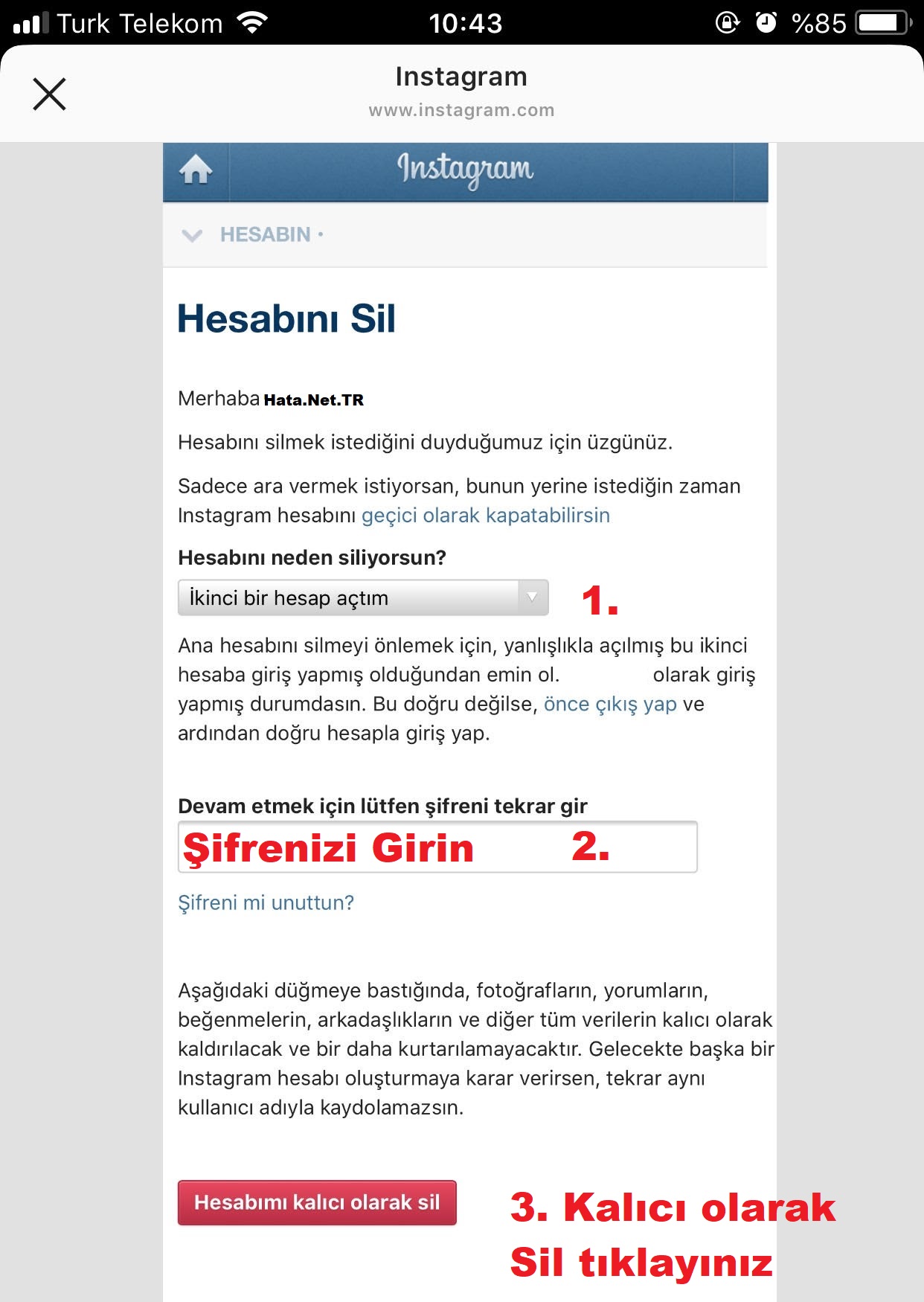 Turk Telekom 10:43 %85

Instagram
www.instagram.com

Instagram

HESABIN ·

Hesabını Sil

Merhaba Hata.Net.TR

Hesabını silmek istediğini duyduğumuz için üzgünüz.

Sadece ara vermek istiyorsan, bunun yerine istediğin zaman Instagram hesabını geçici olarak kapatabilirsin

Hesabını neden siliyorsun?

İkinci bir hesap açtım

1.

Ana hesabını silmeyi önlemek için, yanlışlıkla açılmış bu ikinci hesaba giriş yapmış olduğundan emin ol. olarak giriş yapmış durumdasın. Bu doğru değilse, önce çıkış yap ve ardından doğru hesapla giriş yap.

Devam etmek için lütfen şifreni tekrar gir

Şifrenizi Girin 2.

Şifreni mi unuttun?

Aşağıdaki düğmeye bastığında, fotoğrafların, yorumların, beğenmelerin, arkadaşlıkların ve diğer tüm verilerin kalıcı olarak kaldırılacak ve bir daha kurtarılamayacaktır. Gelecekte başka bir Instagram hesabı oluşturmaya karar verirsen, tekrar aynı kullanıcı adıyla kaydolamazsın.

Hesabımı kalıcı olarak sil

3. Kalıcı olarak Sil tıklayınız